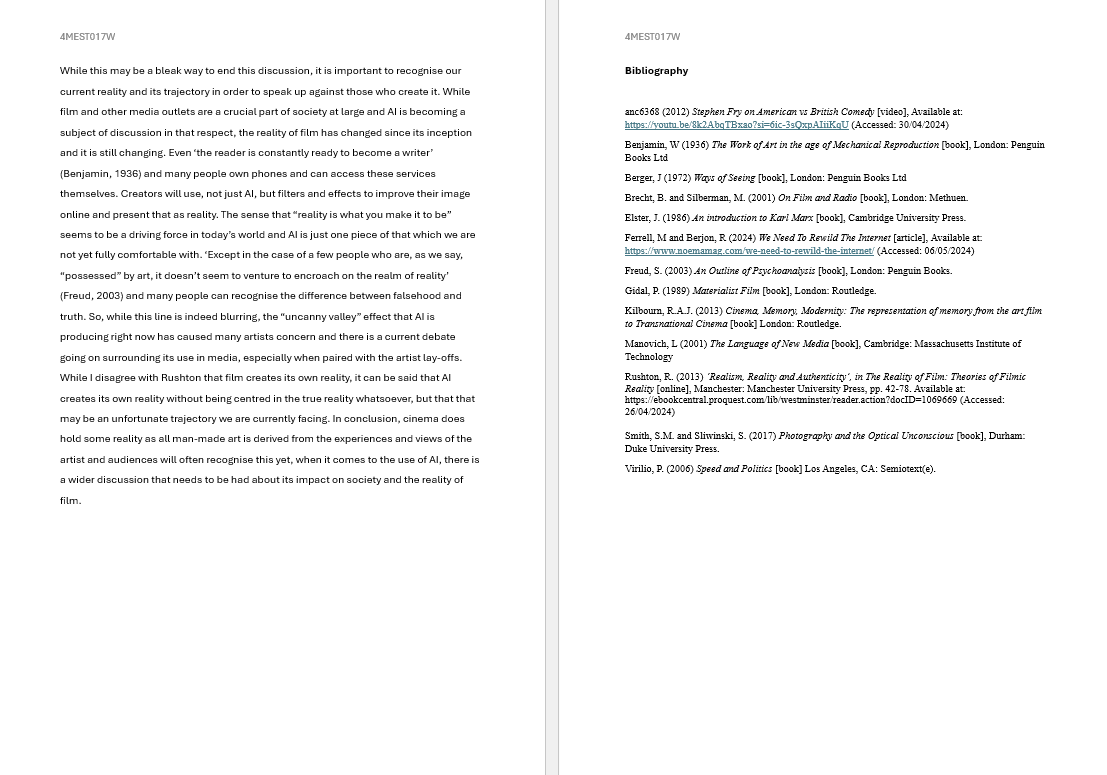 4MEST017W

While this may be a bleak way to end this discussion, it is important to recognise our current reality and its trajectory in order to speak up against those who create it. While film and other media outlets are a crucial part of society at large and AI is becoming a subject of discussion in that respect, the reality of film has changed since its inception and it is still changing. Even 'the reader is constantly ready to become a writer' (Benjamin, 1936) and many people own phones and can access these services themselves. Creators will use, not just AI, but filters and effects to improve their image online and present that as reality. The sense that "reality is what you make it to be" seems to be a driving force in today's world and AI is just one piece of that which we are not yet fully comfortable with. 'Except in the case of a few people who are, as we say, "possessed" by art, it doesn't seem to venture to encroach on the realm of reality' (Freud, 2003) and many people can recognise the difference between falsehood and truth. So, while this line is indeed blurring, the "uncanny valley" effect that AI is producing right now has caused many artists concern and there is a current debate going on surrounding its use in media, especially when paired with the artist lay-offs. While I disagree with Rushton that film creates its own reality, it can be said that AI creates its own reality without being centred in the true reality whatsoever, but that that may be an unfortunate trajectory we are currently facing. In conclusion, cinema does hold some reality as all man-made art is derived from the experiences and views of the artist and audiences will often recognise this yet, when it comes to the use of AI, there is a wider discussion that needs to be had about its impact on society and the reality of film.

4MEST017W

Bibliography

anc6368 (2012) Stephen Fry on American vs British Comedy [video], Available at: https://youtu.be/8k2AbqTBxao?si=6ic-3sQxpAIiiKqU (Accessed: 30/04/2024)

Benjamin, W (1936) The Work of Art in the age of Mechanical Reproduction [book], London: Penguin Books Ltd

Berger, J (1972) Ways of Seeing [book], London: Penguin Books Ltd

Brecht, B. and Silberman, M. (2001) On Film and Radio [book], London: Methuen.

Elster, J. (1986) An introduction to Karl Marx [book], Cambridge University Press.

Ferrell, M and Berjon, R (2024) We Need To Rewild The Internet [article], Available at: https://www.noemamag.com/we-need-to-rewild-the-internet/ (Accessed: 06/05/2024)

Freud, S. (2003) An Outline of Psychoanalysis [book], London: Penguin Books.

Gidal, P. (1989) Materialist Film [book], London: Routledge.

Kilbourn, R.A.J. (2013) Cinema, Memory, Modernity: The representation of memory from the art film to Transnational Cinema [book] London: Routledge.

Manovich, L (2001) The Language of New Media [book], Cambridge: Massachusetts Institute of Technology

Rushton, R. (2013) 'Realism, Reality and Authenticity', in The Reality of Film: Theories of Filmic Reality [online], Manchester: Manchester University Press, pp. 42-78. Available at: https://ebookcentral.proquest.com/lib/westminster/reader.action?docID=1069669 (Accessed: 26/04/2024)

Smith, S.M. and Sliwinski, S. (2017) Photography and the Optical Unconscious [book], Durham: Duke University Press.

Virilio, P. (2006) Speed and Politics [book] Los Angeles, CA: Semiotext(e).